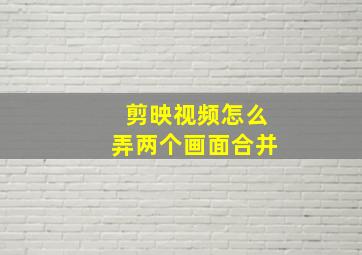 剪映视频怎么
弄两个画面合并